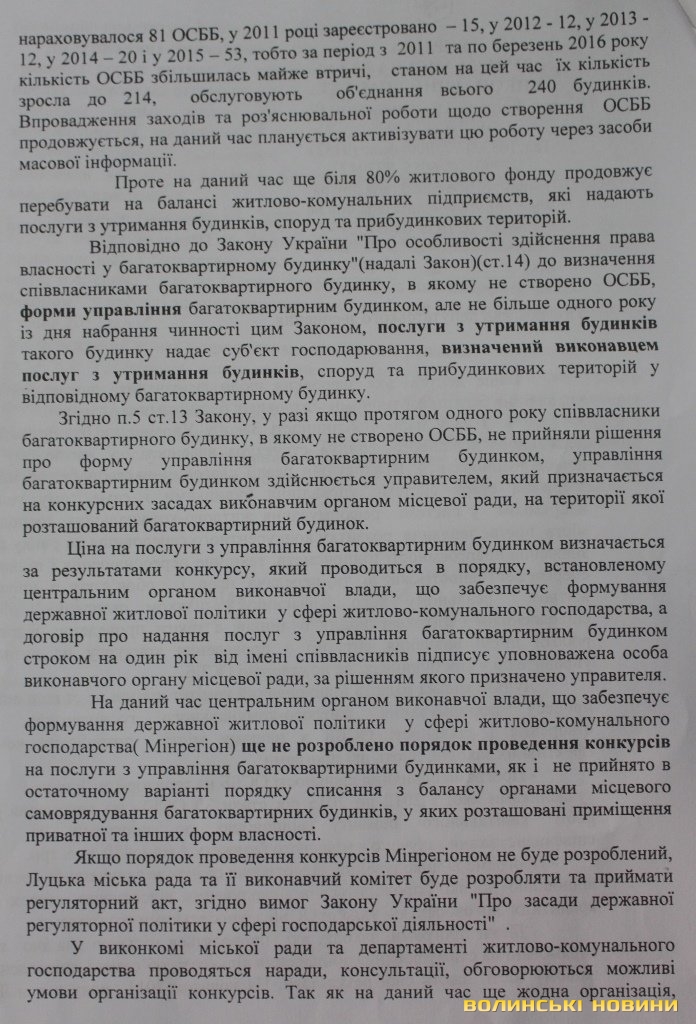 нараховувалося 81 ОСББ, у 2011 році зареєстровано – 15, у 2012 - 12, у 2013 - 12, у 2014 – 20 і у 2015 – 53, тобто за період з 2011 та по березень 2016 року кількість ОСББ збільшилась майже втричі, станом на цей час їх кількість зросла до 214, обслуговують об'єднання всього 240 будинків. Впровадження заходів та роз'яснювальної роботи щодо створення ОСББ продовжується, на даний час планується активізувати цю роботу через засоби масової інформації.

Проте на даний час ще біля 80% житлового фонду продовжує перебувати на балансі житлово-комунальних підприємств, які надають послуги з утримання будинків, споруд та прибудинкових територій.

Відповідно до Закону України "Про особливості здійснення права власності у багатоквартирному будинку"(надалі Закон)(ст.14) до визначення співвласниками багатоквартирного будинку, в якому не створено ОСББ, форми управління багатоквартирним будинком, але не більше одного року із дня набрання чинності цим Законом, послуги з утримання будинків такого будинку надає суб'єкт господарювання, визначений виконавцем послуг з утримання будинків, споруд та прибудинкових територій у відповідному багатоквартирному будинку.

Згідно п.5 ст.13 Закону, у разі якщо протягом одного року співвласники багатоквартирного будинку, в якому не створено ОСББ, не прийняли рішення про форму управління багатоквартирним будинком, управління багатоквартирним будинком здійснюється управителем, який призначається на конкурсних засадах виконавчим органом місцевої ради, на території якої розташований багатоквартирний будинок.

Ціна на послуги з управління багатоквартирним будинком визначається за результатами конкурсу, який проводиться в порядку, встановленому центральним органом виконавчої влади, що забезпечує формування державної житлової політики у сфері житлово-комунального господарства, а договір про надання послуг з управління багатоквартирним будинком строком на один рік від імені співвласників підписує уповноважена особа виконавчого органу місцевої ради, за рішенням якого призначено управителя.

На даний час центральним органом виконавчої влади, що забезпечує формування державної житлової політики у сфері житлово-комунального господарства( Мінрегіон) ще не розроблено порядок проведення конкурсів на послуги з управління багатоквартирними будинками, як і не прийнято в остаточному варіанті порядку списання з балансу органами місцевого самоврядування багатоквартирних будинків, у яких розташовані приміщення приватної та інших форм власності.

Якщо порядок проведення конкурсів Мінрегіоном не буде розроблений, Луцька міська рада та її виконавчий комітет буде розробляти та приймати регуляторний акт, згідно вимог Закону України "Про засади державної регуляторної політики у сфері господарської діяльності" .

У виконкомі міської ради та департаменті житлово-комунального господарства проводяться наради, консультації, обговорюються можливі умови організації конкурсів. Так як на даний час ще жодна організація,

ВОЛИНСЬКІ НОВИНИ